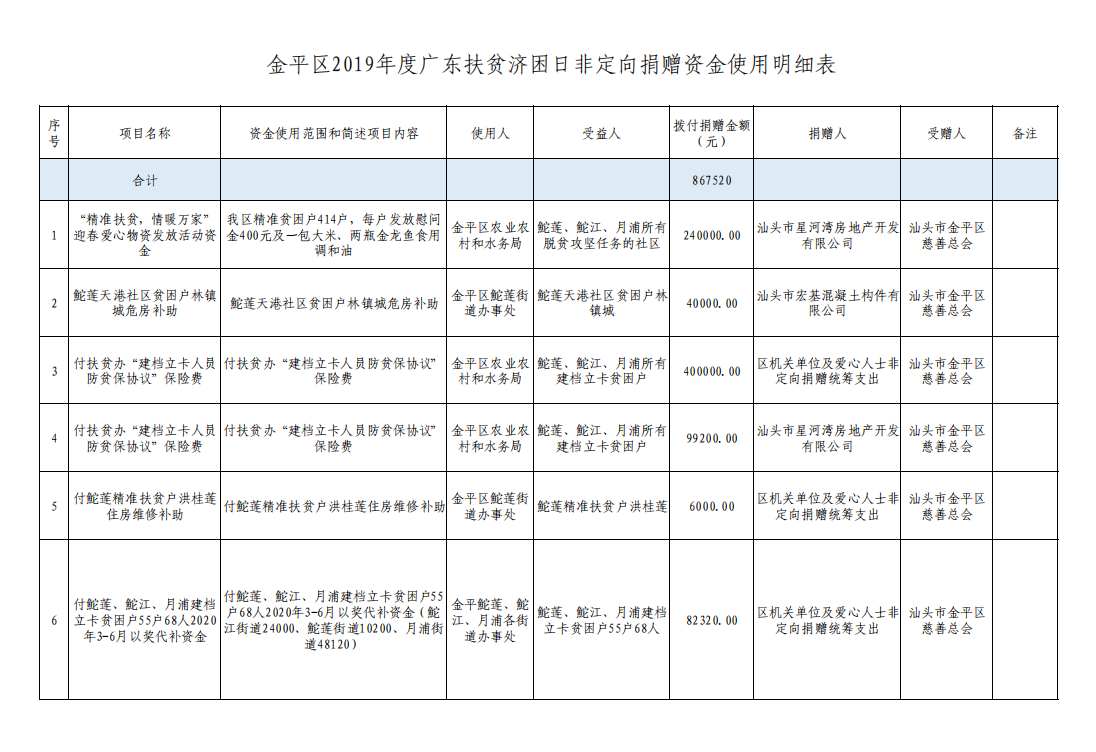 金平区2019年度广东扶贫济困日非定向捐赠资金使用明细表

| 序号 | 项目名称 | 资金使用范围和简述项目内容 | 使用人 | 受益人 | 拨付捐赠金额（元） | 捐赠人 | 受赠人 | 备注 |
|---|---|---|---|---|---|---|---|---|
| | 合计 | | | | 867520 | | | |
| 1 | “精准扶贫，情暖万家”迎春爱心物资发放活动资金 | 我区精准贫困户414户，每户发放慰问金400元及一包大米、两瓶金龙鱼食用调和油 | 金平区农业农村和水务局 | 鮀莲、鮀江、月浦所有脱贫攻坚任务的社区 | 240000.00 | 汕头市星河湾房地产开发有限公司 | 汕头市金平区慈善总会 | |
| 2 | 鮀莲天港社区贫困户林镇城危房补助 | 鮀莲天港社区贫困户林镇城危房补助 | 金平区鮀莲街道办事处 | 鮀莲天港社区贫困户林镇城 | 40000.00 | 汕头市宏基混凝土构件有限公司 | 汕头市金平区慈善总会 | |
| 3 | 付扶贫办“建档立卡人员防贫保协议”保险费 | 付扶贫办“建档立卡人员防贫保协议”保险费 | 金平区农业农村和水务局 | 鮀莲、鮀江、月浦所有建档立卡贫困户 | 400000.00 | 区机关单位及爱心人士非定向捐赠统筹支出 | 汕头市金平区慈善总会 | |
| 4 | 付扶贫办“建档立卡人员防贫保协议”保险费 | 付扶贫办“建档立卡人员防贫保协议”保险费 | 金平区农业农村和水务局 | 鮀莲、鮀江、月浦所有建档立卡贫困户 | 99200.00 | 汕头市星河湾房地产开发有限公司 | 汕头市金平区慈善总会 | |
| 5 | 付鮀莲精准扶贫户洪桂莲住房维修补助 | 付鮀莲精准扶贫户洪桂莲住房维修补助 | 金平区鮀莲街道办事处 | 鮀莲精准扶贫户洪桂莲 | 6000.00 | 区机关单位及爱心人士非定向捐赠统筹支出 | 汕头市金平区慈善总会 | |
| 6 | 付鮀莲、鮀江、月浦建档立卡贫困户55户68人2020年3-6月以奖代补资金 | 付鮀莲、鮀江、月浦建档立卡贫困户55户68人2020年3-6月以奖代补资金（鮀江街道24000、鮀莲街道10200、月浦街道48120） | 金平鮀莲、鮀江、月浦各街道办事处 | 鮀莲、鮀江、月浦建档立卡贫困户55户68人 | 82320.00 | 区机关单位及爱心人士非定向捐赠统筹支出 | 汕头市金平区慈善总会 | |